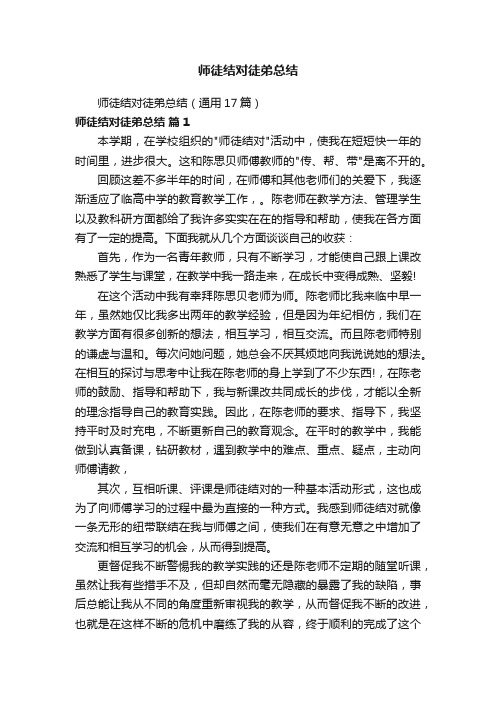 师徒结对徒弟总结

师徒结对徒弟总结（通用17篇）

师徒结对徒弟总结 篇1

本学期，在学校组织的"师徒结对"活动中，使我在短短快一年的时间里，进步很大。这和陈思贝师傅教师的"传、帮、带"是离不开的。

回顾这差不多半年的时间，在师傅和其他老师们的关爱下，我逐渐适应了临高中学的教育教学工作，。陈老师在教学方法、管理学生以及教科研方面都给了我许多实实在在的指导和帮助，使我在各方面有了一定的提高。下面我就从几个方面谈谈自己的收获：

首先，作为一名青年教师，只有不断学习，才能使自己跟上课改熟悉了学生与课堂，在教学中我一路走来，在成长中变得成熟、坚毅!

在这个活动中我有幸拜陈思贝老师为师。陈老师比我来临中早一年，虽然她仅比我多出两年的教学经验，但是因为年纪相仿，我们在教学方面有很多创新的想法，相互学习，相互交流。而且陈老师特别的谦虚与温和。每次问她问题，她总会不厌其烦地向我说说她的想法。在相互的探讨与思考中让我在陈老师的身上学到了不少东西!，在陈老师的鼓励、指导和帮助下，我与新课改共同成长的步伐，才能以全新的理念指导自己的教育实践。因此，在陈老师的要求、指导下，我坚持平时及时充电，不断更新自己的教育观念。在平时的教学中，我能做到认真备课，钻研教材，遇到教学中的难点、重点、疑点，主动向师傅请教，

其次，互相听课、评课是师徒结对的一种基本活动形式，这也成为了向师傅学习的过程中最为直接的一种方式。我感到师徒结对就像一条无形的纽带联结在我与师傅之间，使我们在有意无意之中增加了交流和相互学习的机会，从而得到提高。

更督促我不断警惕我的教学实践的还是陈老师不定期的随堂听课，虽然让我有些措手不及，但却自然而毫无隐藏的暴露了我的缺陷，事后总能让我从不同的角度重新审视我的教学，从而督促我不断的改进，也就是在这样不断的危机中磨练了我的从容，终于顺利的完成了这个